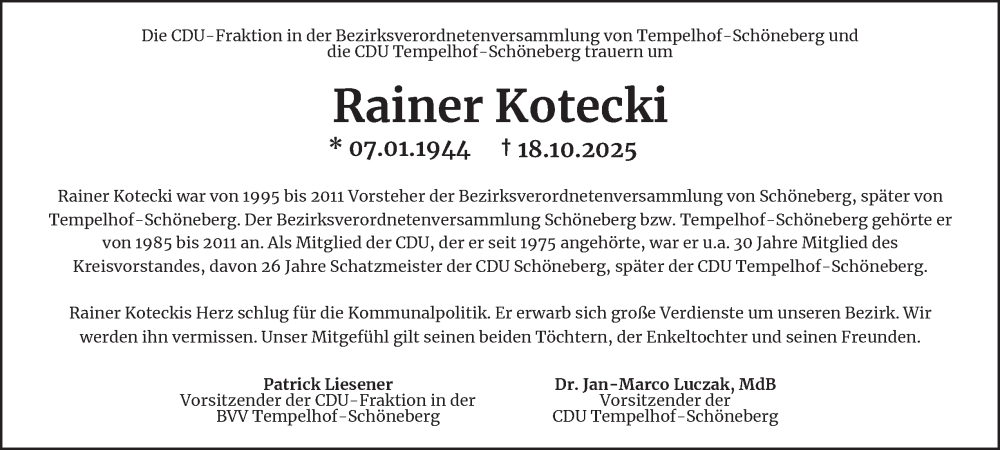 Die CDU-Fraktion in der Bezirksverordnetenversammlung von Tempelhof-Schöneberg und die CDU Tempelhof-Schöneberg trauern um

Rainer Kotecki

* 07.01.1944 † 18.10.2025

Rainer Kotecki war von 1995 bis 2011 Vorsteher der Bezirksverordnetenversammlung von Schöneberg, später von Tempelhof-Schöneberg. Der Bezirksverordnetenversammlung Schöneberg bzw. Tempelhof-Schöneberg gehörte er von 1985 bis 2011 an. Als Mitglied der CDU, der er seit 1975 angehörte, war er u.a. 30 Jahre Mitglied des Kreisvorstandes, davon 26 Jahre Schatzmeister der CDU Schöneberg, später der CDU Tempelhof-Schöneberg.

Rainer Koteckis Herz schlug für die Kommunalpolitik. Er erwarb sich große Verdienste um unseren Bezirk. Wir werden ihn vermissen. Unser Mitgefühl gilt seinen beiden Töchtern, der Enkeltochter und seinen Freunden.

Patrick Liesener
Vorsitzender der CDU-Fraktion in der BVV Tempelhof-Schöneberg

Dr. Jan-Marco Luczak, MdB
Vorsitzender der CDU Tempelhof-Schöneberg